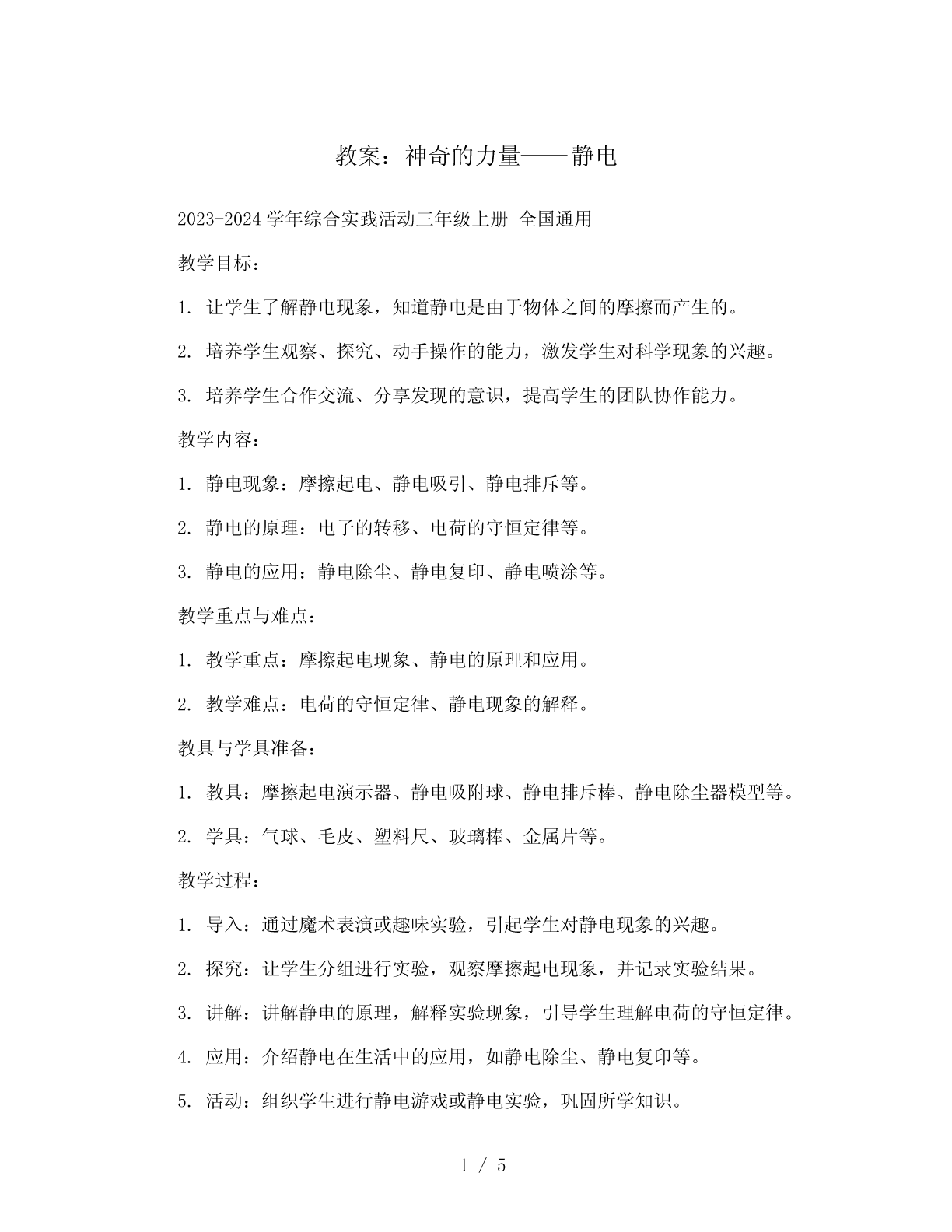 教案：神奇的力量——静电

2023-2024 学年综合实践活动三年级上册 全国通用

教学目标：

1. 让学生了解静电现象，知道静电是由于物体之间的摩擦而产生的。

2. 培养学生观察、探究、动手操作的能力，激发学生对科学现象的兴趣。

3. 培养学生合作交流、分享发现的意识，提高学生的团队协作能力。

教学内容：

1. 静电现象：摩擦起电、静电吸引、静电排斥等。

2. 静电的原理：电子的转移、电荷的守恒定律等。

3. 静电的应用：静电除尘、静电复印、静电喷涂等。

教学重点与难点：

1. 教学重点：摩擦起电现象、静电的原理和应用。

2. 教学难点：电荷的守恒定律、静电现象的解释。

教具与学具准备：

1. 教具：摩擦起电演示器、静电吸附球、静电排斥棒、静电除尘器模型等。

2. 学具：气球、毛皮、塑料尺、玻璃棒、金属片等。

教学过程：

1. 导入：通过魔术表演或趣味实验，引起学生对静电现象的兴趣。

2. 探究：让学生分组进行实验，观察摩擦起电现象，并记录实验结果。

3. 讲解：讲解静电的原理，解释实验现象，引导学生理解电荷的守恒定律。

4. 应用：介绍静电在生活中的应用，如静电除尘、静电复印等。

5. 活动：组织学生进行静电游戏或静电实验，巩固所学知识。

1 / 5